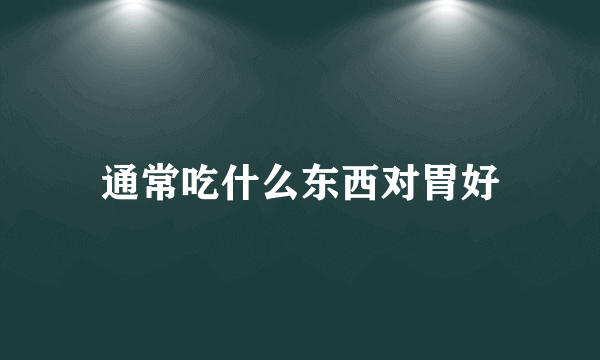 通常吃什么东西对胃好